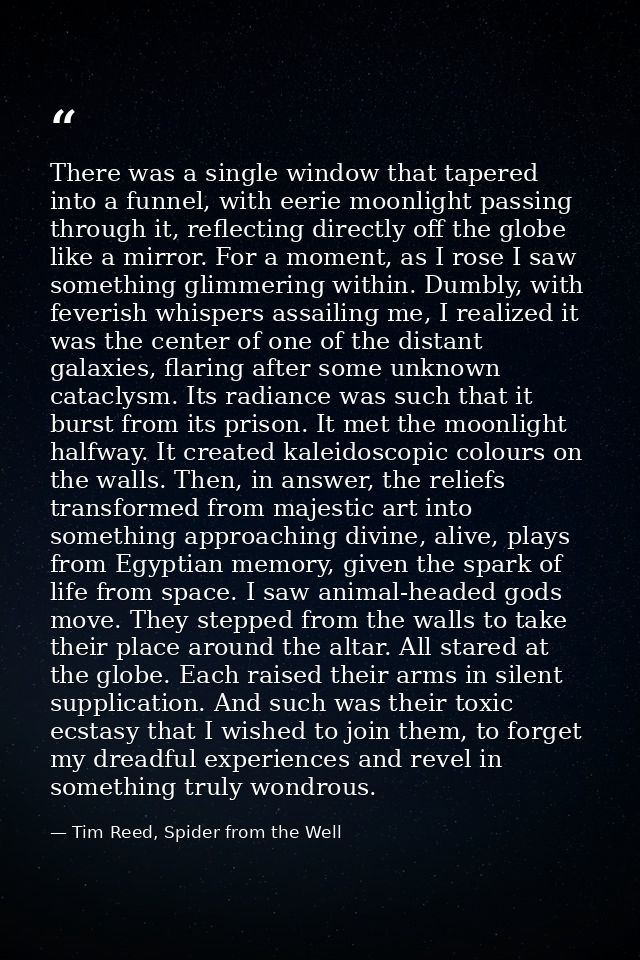 “

There was a single window that tapered into a funnel, with eerie moonlight passing through it, reflecting directly off the globe like a mirror. For a moment, as I rose I saw something glimmering within. Dumbly, with feverish whispers assailing me, I realized it was the center of one of the distant galaxies, flaring after some unknown cataclysm. Its radiance was such that it burst from its prison. It met the moonlight halfway. It created kaleidoscopic colours on the walls. Then, in answer, the reliefs transformed from majestic art into something approaching divine, alive, plays from Egyptian memory, given the spark of life from space. I saw animal-headed gods move. They stepped from the walls to take their place around the altar. All stared at the globe. Each raised their arms in silent supplication. And such was their toxic ecstasy that I wished to join them, to forget my dreadful experiences and revel in something truly wondrous.

— Tim Reed, Spider from the Well